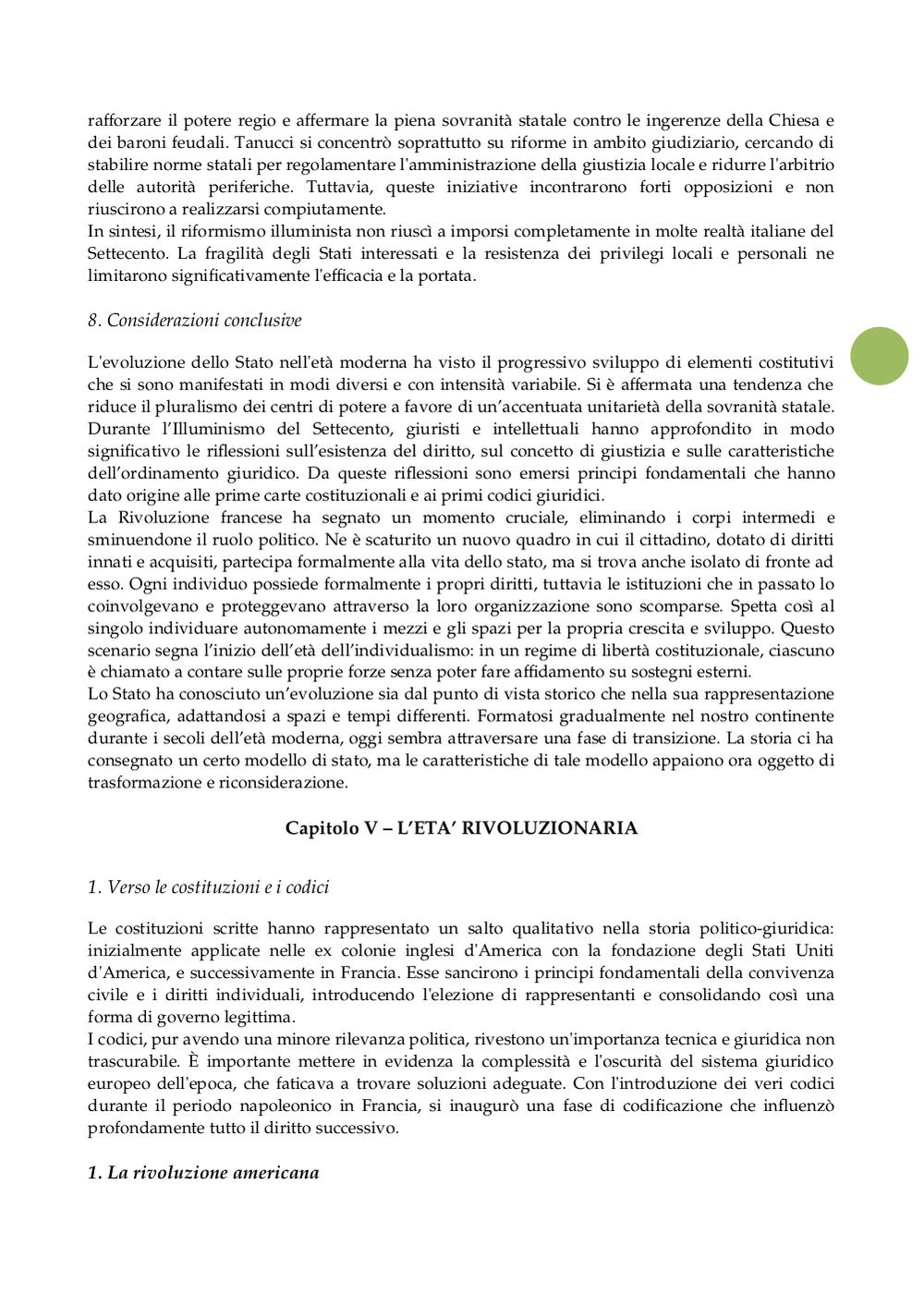 rafforzare il potere regio e affermare la piena sovranità statale contro le ingerenze della Chiesa e dei baroni feudali. Tanucci si concentrò soprattutto su riforme in ambito giudiziario, cercando di stabilire norme statali per regolamentare l'amministrazione della giustizia locale e ridurre l'arbitrio delle autorità periferiche. Tuttavia, queste iniziative incontrarono forti opposizioni e non riuscirono a realizzarsi compiutamente.
In sintesi, il riformismo illuminista non riuscì a imporsi completamente in molte realtà italiane del Settecento. La fragilità degli Stati interessati e la resistenza dei privilegi locali e personali ne limitarono significativamente l'efficacia e la portata.

8. Considerazioni conclusive

L'evoluzione dello Stato nell'età moderna ha visto il progressivo sviluppo di elementi costitutivi che si sono manifestati in modi diversi e con intensità variabile. Si è affermata una tendenza che riduce il pluralismo dei centri di potere a favore di un'accentuata unitarietà della sovranità statale. Durante l'Illuminismo del Settecento, giuristi e intellettuali hanno approfondito in modo significativo le riflessioni sull'esistenza del diritto, sul concetto di giustizia e sulle caratteristiche dell'ordinamento giuridico. Da queste riflessioni sono emersi principi fondamentali che hanno dato origine alle prime carte costituzionali e ai primi codici giuridici.
La Rivoluzione francese ha segnato un momento cruciale, eliminando i corpi intermedi e sminuendone il ruolo politico. Ne è scaturito un nuovo quadro in cui il cittadino, dotato di diritti innati e acquisiti, partecipa formalmente alla vita dello stato, ma si trova anche isolato di fronte ad esso. Ogni individuo possiede formalmente i propri diritti, tuttavia le istituzioni che in passato lo coinvolgevano e proteggevano attraverso la loro organizzazione sono scomparse. Spetta così al singolo individuare autonomamente i mezzi e gli spazi per la propria crescita e sviluppo. Questo scenario segna l'inizio dell'età dell'individualismo: in un regime di libertà costituzionale, ciascuno è chiamato a contare sulle proprie forze senza poter fare affidamento su sostegni esterni.
Lo Stato ha conosciuto un'evoluzione sia dal punto di vista storico che nella sua rappresentazione geografica, adattandosi a spazi e tempi differenti. Formatosi gradualmente nel nostro continente durante i secoli dell'età moderna, oggi sembra attraversare una fase di transizione. La storia ci ha consegnato un certo modello di stato, ma le caratteristiche di tale modello appaiono ora oggetto di trasformazione e riconsiderazione.

Capitolo V – L'ETA' RIVOLUZIONARIA

1. Verso le costituzioni e i codici

Le costituzioni scritte hanno rappresentato un salto qualitativo nella storia politico-giuridica: inizialmente applicate nelle ex colonie inglesi d'America con la fondazione degli Stati Uniti d'America, e successivamente in Francia. Esse sancirono i principi fondamentali della convivenza civile e i diritti individuali, introducendo l'elezione di rappresentanti e consolidando così una forma di governo legittima.
I codici, pur avendo una minore rilevanza politica, rivestono un'importanza tecnica e giuridica non trascurabile. È importante mettere in evidenza la complessità e l'oscurità del sistema giuridico europeo dell'epoca, che faticava a trovare soluzioni adeguate. Con l'introduzione dei veri codici durante il periodo napoleonico in Francia, si inaugurò una fase di codificazione che influenzò profondamente tutto il diritto successivo.

1. La rivoluzione americana